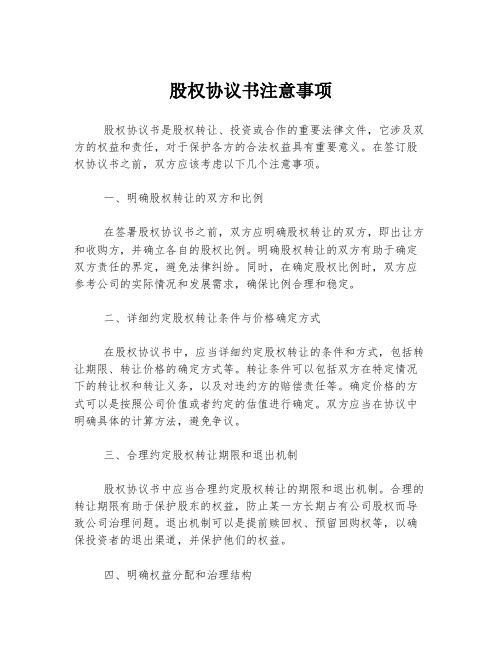 股权协议书注意事项

股权协议书是股权转让、投资或合作的重要法律文件，它涉及双方的权益和责任，对于保护各方的合法权益具有重要意义。在签订股权协议书之前，双方应该考虑以下几个注意事项。

一、明确股权转让的双方和比例

在签署股权协议书之前，双方应明确股权转让的双方，即出让方和收购方，并确立各自的股权比例。明确股权转让的双方有助于确定双方责任的界定，避免法律纠纷。同时，在确定股权比例时，双方应参考公司的实际情况和发展需求，确保比例合理和稳定。

二、详细约定股权转让条件与价格确定方式

在股权协议书中，应当详细约定股权转让的条件和方式，包括转让期限、转让价格的确定方式等。转让条件可以包括双方在特定情况下的转让权和转让义务，以及对违约方的赔偿责任等。确定价格的方式可以是按照公司价值或者约定的估值进行确定。双方应当在协议中明确具体的计算方法，避免争议。

三、合理约定股权转让期限和退出机制

股权协议书中应当合理约定股权转让的期限和退出机制。合理的转让期限有助于保护股东的权益，防止某一方长期占有公司股权而导致公司治理问题。退出机制可以是提前赎回权、预留回购权等，以确保投资者的退出渠道，并保护他们的权益。

四、明确权益分配和治理结构